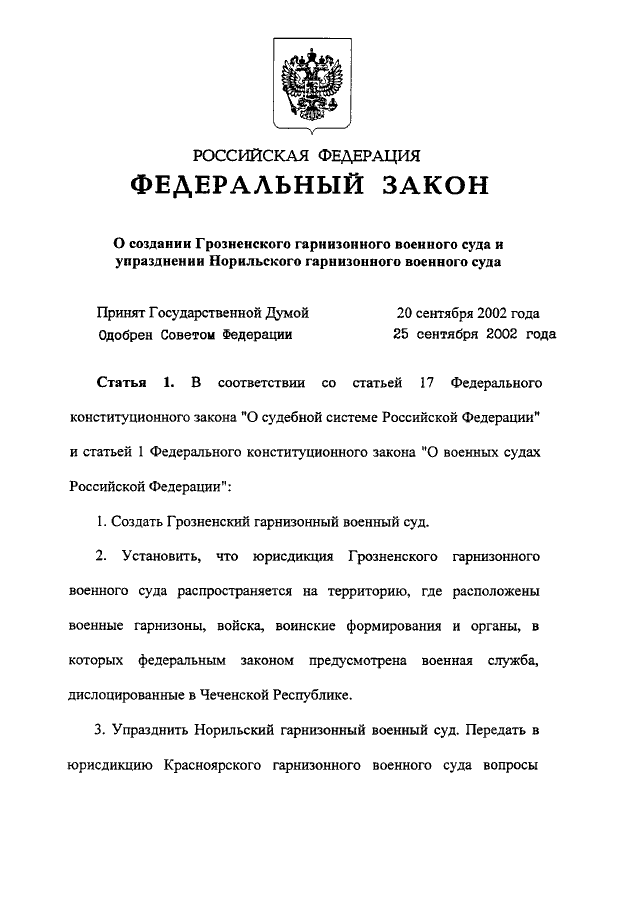 РОССИЙСКАЯ ФЕДЕРАЦИЯ
ФЕДЕРАЛЬНЫЙ ЗАКОН

О создании Грозненского гарнизонного военного суда и упразднении Норильского гарнизонного военного суда

Принят Государственной Думой 20 сентября 2002 года
Одобрен Советом Федерации 25 сентября 2002 года

Статья 1. В соответствии со статьей 17 Федерального конституционного закона "О судебной системе Российской Федерации" и статьей 1 Федерального конституционного закона "О военных судах Российской Федерации":

1. Создать Грозненский гарнизонный военный суд.

2. Установить, что юрисдикция Грозненского гарнизонного военного суда распространяется на территорию, где расположены военные гарнизоны, войска, воинские формирования и органы, в которых федеральным законом предусмотрена военная служба, дислоцированные в Чеченской Республике.

3. Упразднить Норильский гарнизонный военный суд. Передать в юрисдикцию Красноярского гарнизонного военного суда вопросы